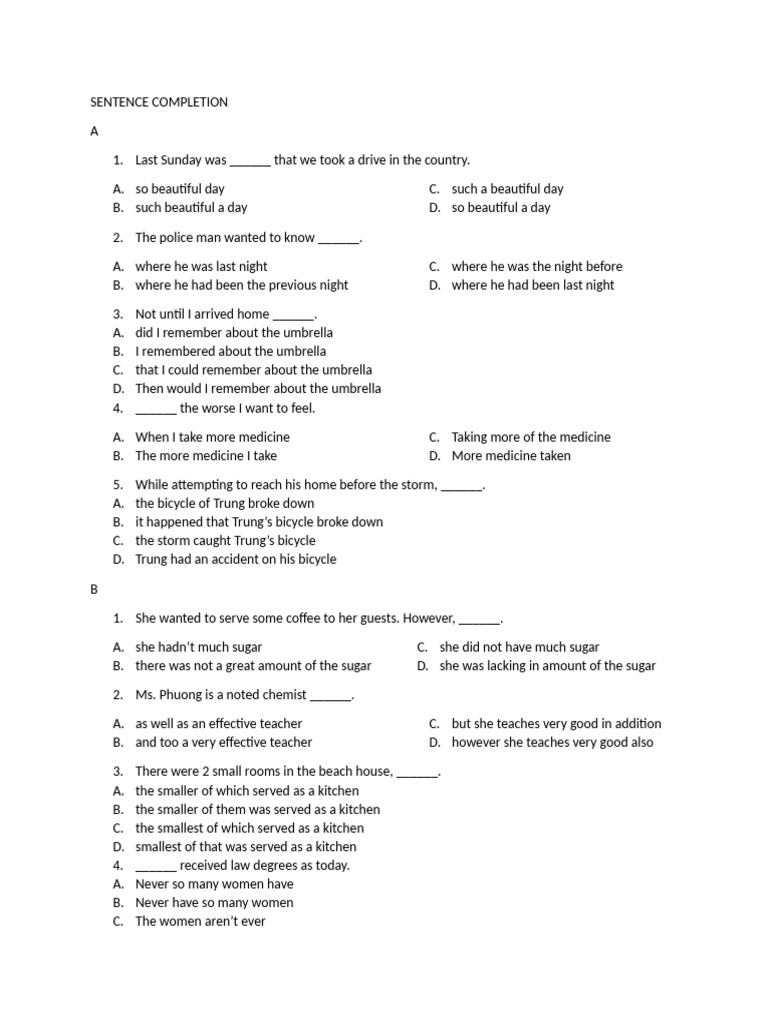 SENTENCE COMPLETION

A

1. Last Sunday was ______ that we took a drive in the country.

A. so beautiful day
B. such beautiful a day
C. such a beautiful day
D. so beautiful a day

2. The police man wanted to know ______.

A. where he was last night
B. where he had been the previous night
C. where he was the night before
D. where he had been last night

3. Not until I arrived home ______.
A. did I remember about the umbrella
B. I remembered about the umbrella
C. that I could remember about the umbrella
D. Then would I remember about the umbrella

4. ______ the worse I want to feel.

A. When I take more medicine
B. The more medicine I take
C. Taking more of the medicine
D. More medicine taken

5. While attempting to reach his home before the storm, ______.
A. the bicycle of Trung broke down
B. it happened that Trung's bicycle broke down
C. the storm caught Trung's bicycle
D. Trung had an accident on his bicycle

B

1. She wanted to serve some coffee to her guests. However, ______.

A. she hadn't much sugar
B. there was not a great amount of the sugar
C. she did not have much sugar
D. she was lacking in amount of the sugar

2. Ms. Phuong is a noted chemist ______.

A. as well as an effective teacher
B. and too a very effective teacher
C. but she teaches very good in addition
D. however she teaches very good also

3. There were 2 small rooms in the beach house, ______.
A. the smaller of which served as a kitchen
B. the smaller of them was served as a kitchen
C. the smallest of which served as a kitchen
D. smallest of that was served as a kitchen

4. ______ received law degrees as today.
A. Never so many women have
B. Never have so many women
C. The women aren't ever